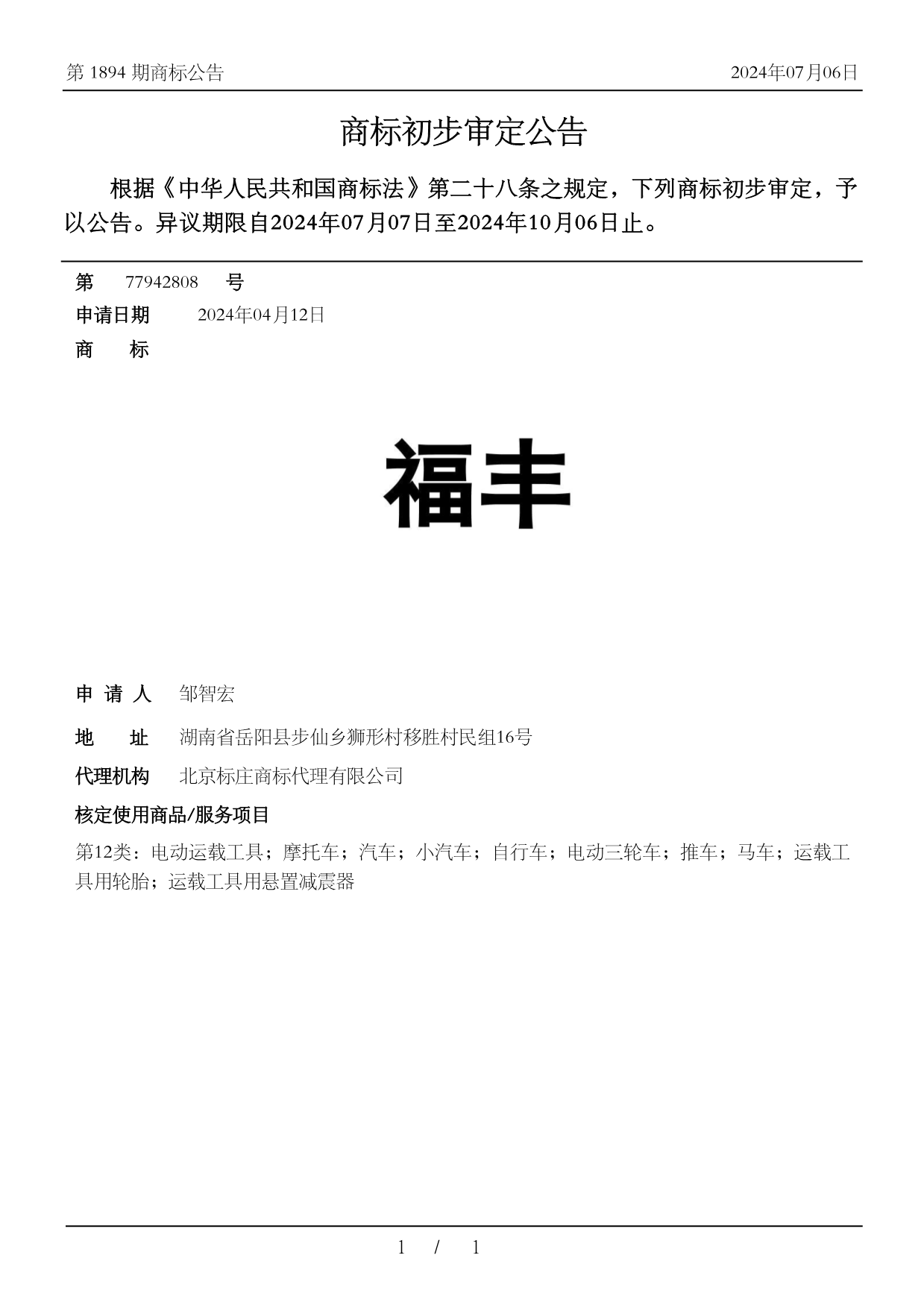 第 1894 期商标公告

2024年07月06日

商标初步审定公告

根据《中华人民共和国商标法》第二十八条之规定，下列商标初步审定，予以公告。异议期限自2024年07月07日至2024年10月06日止。

第 77942808 号

申请日期 2024年04月12日

商 标

福丰

申 请 人 邹智宏

地 址 湖南省岳阳县步仙乡狮形村移胜村民组16号

代理机构 北京标庄商标代理有限公司

核定使用商品/服务项目

第12类：电动运载工具；摩托车；汽车；小汽车；自行车；电动三轮车；推车；马车；运载工具用轮胎；运载工具用悬置减震器

1 / 1